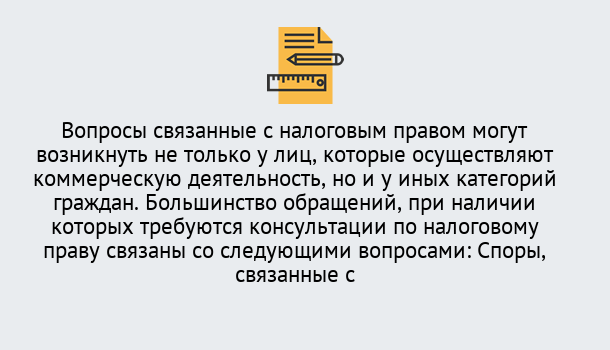 Вопросы связанные с налоговым правом могут возникнуть не только у лиц, которые осуществляют коммерческую деятельность, но и у иных категорий граждан. Большинство обращений, при наличии которых требуются консультации по налоговому праву связаны со следующими вопросами: Споры, связанные с